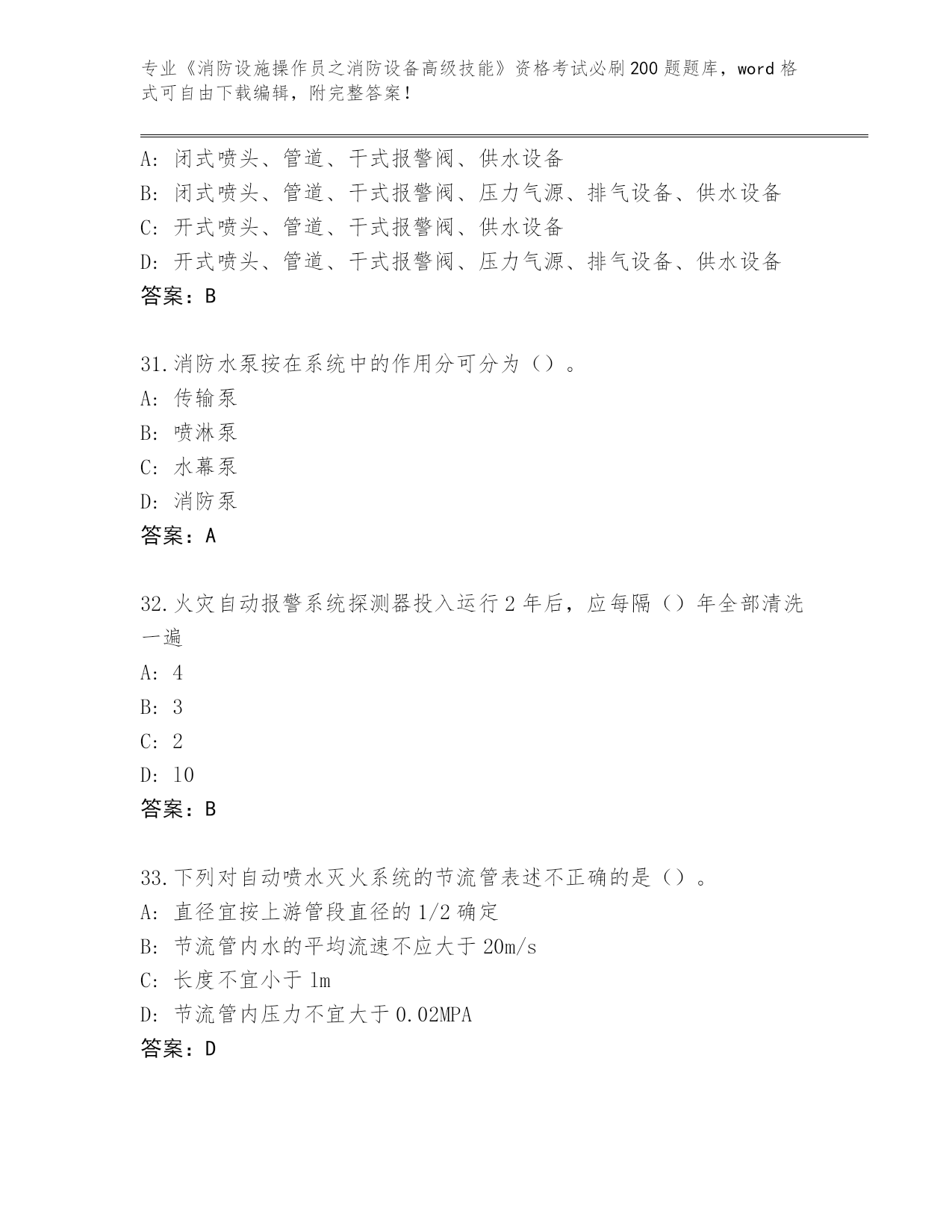 专业《消防设施操作员之消防设备高级技能》资格考试必刷200题题库，word格式可自由下载编辑，附完整答案！

A: 闭式喷头、管道、干式报警阀、供水设备
B: 闭式喷头、管道、干式报警阀、压力气源、排气设备、供水设备
C: 开式喷头、管道、干式报警阀、供水设备
D: 开式喷头、管道、干式报警阀、压力气源、排气设备、供水设备
答案：B

31.消防水泵按在系统中的作用分可分为（）。
A: 传输泵
B: 喷淋泵
C: 水幕泵
D: 消防泵
答案：A

32.火灾自动报警系统探测器投入运行2年后，应每隔（）年全部清洗一遍
A: 4
B: 3
C: 2
D: 10
答案：B

33.下列对自动喷水灭火系统的节流管表述不正确的是（）。
A: 直径宜按上游管段直径的1/2确定
B: 节流管内水的平均流速不应大于20m/s
C: 长度不宜小于1m
D: 节流管内压力不宜大于0.02MPA
答案：D